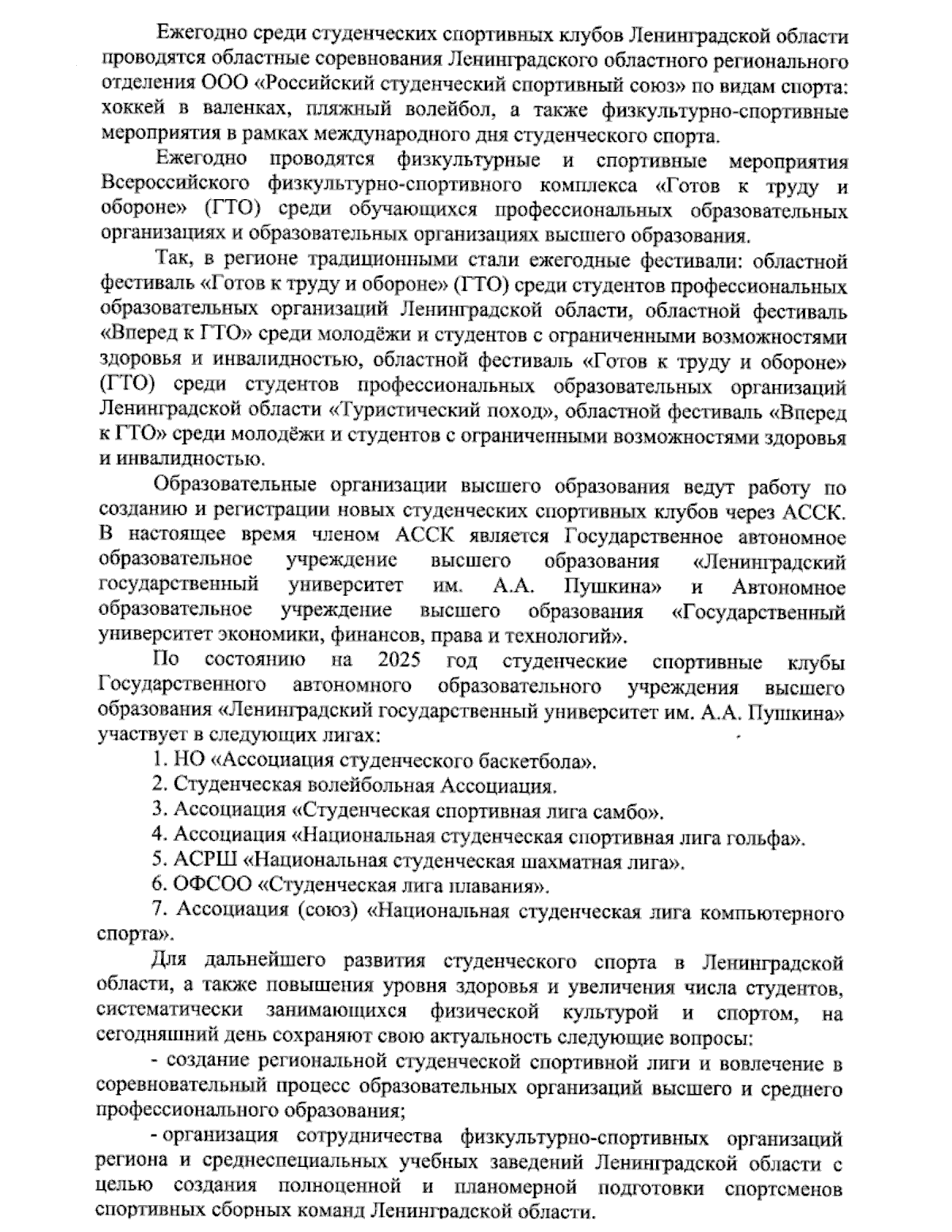 Ежегодно среди студенческих спортивных клубов Ленинградской области проводятся областные соревнования Ленинградского областного регионального отделения ООО «Российский студенческий спортивный союз» по видам спорта: хоккей в валенках, пляжный волейбол, а также физкультурно-спортивные мероприятия в рамках международного дня студенческого спорта.

Ежегодно проводятся физкультурные и спортивные мероприятия Всероссийского физкультурно-спортивного комплекса «Готов к труду и обороне» (ГТО) среди обучающихся профессиональных образовательных организациях и образовательных организациях высшего образования.

Так, в регионе традиционными стали ежегодные фестивали: областной фестиваль «Готов к труду и обороне» (ГТО) среди студентов профессиональных образовательных организаций Ленинградской области, областной фестиваль «Вперед к ГТО» среди молодёжи и студентов с ограниченными возможностями здоровья и инвалидностью, областной фестиваль «Готов к труду и обороне» (ГТО) среди студентов профессиональных образовательных организаций Ленинградской области «Туристический поход», областной фестиваль «Вперед к ГТО» среди молодёжи и студентов с ограниченными возможностями здоровья и инвалидностью.

Образовательные организации высшего образования ведут работу по созданию и регистрации новых студенческих спортивных клубов через АССК. В настоящее время членом АССК является Государственное автономное образовательное учреждение высшего образования «Ленинградский государственный университет им. А.А. Пушкина» и Автономное образовательное учреждение высшего образования «Государственный университет экономики, финансов, права и технологий».

По состоянию на 2025 год студенческие спортивные клубы Государственного автономного образовательного учреждения высшего образования «Ленинградский государственный университет им. А.А. Пушкина» участвует в следующих лигах:

1. НО «Ассоциация студенческого баскетбола».
2. Студенческая волейбольная Ассоциация.
3. Ассоциация «Студенческая спортивная лига самбо».
4. Ассоциация «Национальная студенческая спортивная лига гольфа».
5. АСРШ «Национальная студенческая шахматная лига».
6. ОФСОО «Студенческая лига плавания».
7. Ассоциация (союз) «Национальная студенческая лига компьютерного спорта».

Для дальнейшего развития студенческого спорта в Ленинградской области, а также повышения уровня здоровья и увеличения числа студентов, систематически занимающихся физической культурой и спортом, на сегодняшний день сохраняют свою актуальность следующие вопросы:

- создание региональной студенческой спортивной лиги и вовлечение в соревновательный процесс образовательных организаций высшего и среднего профессионального образования;

- организация сотрудничества физкультурно-спортивных организаций региона и среднеспециальных учебных заведений Ленинградской области с целью создания полноценной и планомерной подготовки спортсменов спортивных сборных команд Ленинградской области.